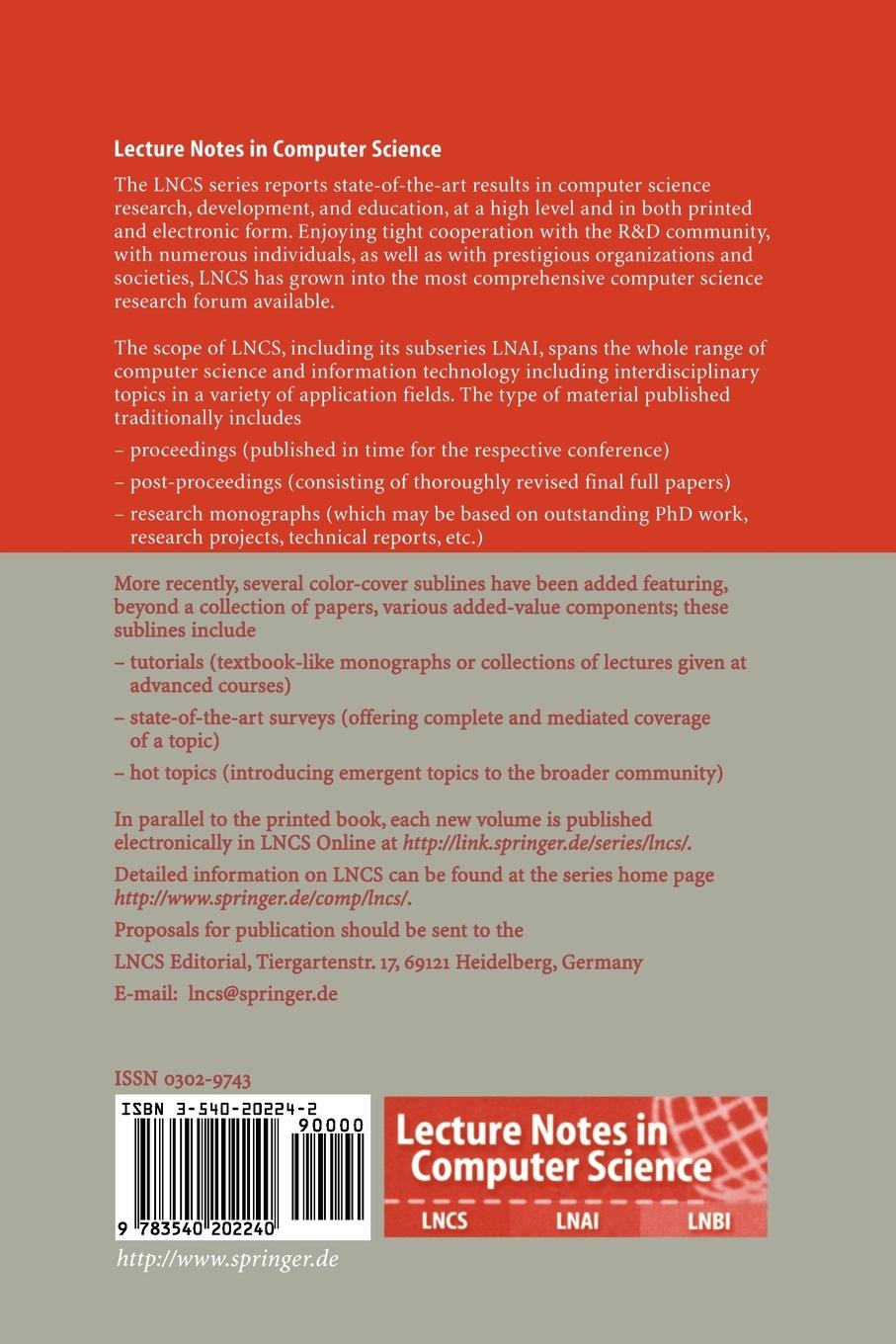 Lecture Notes in Computer Science

The LNCS series reports state-of-the-art results in computer science research, development, and education, at a high level and in both printed and electronic form. Enjoying tight cooperation with the R&D community, with numerous individuals, as well as with prestigious organizations and societies, LNCS has grown into the most comprehensive computer science research forum available.

The scope of LNCS, including its subseries LNAI, spans the whole range of computer science and information technology including interdisciplinary topics in a variety of application fields. The type of material published traditionally includes

– proceedings (published in time for the respective conference)

– post-proceedings (consisting of thoroughly revised final full papers)

– research monographs (which may be based on outstanding PhD work, research projects, technical reports, etc.)

More recently, several color-cover sublines have been added featuring, beyond a collection of papers, various added-value components; these sublines include

– tutorials (textbook-like monographs or collections of lectures given at advanced courses)

– state-of-the-art surveys (offering complete and mediated coverage of a topic)

– hot topics (introducing emergent topics to the broader community)

In parallel to the printed book, each new volume is published electronically in LNCS Online at http://link.springer.de/series/lncs/.

Detailed information on LNCS can be found at the series home page http://www.springer.de/comp/lncs/.

Proposals for publication should be sent to the

LNCS Editorial, Tiergartenstr. 17, 69121 Heidelberg, Germany

E-mail: lncs@springer.de

ISSN 0302-9743

ISBN 3-540-20224-2

90000

9 783540 202240

Lecture Notes in Computer Science

LNCS LNAI LNBI

http://www.springer.de